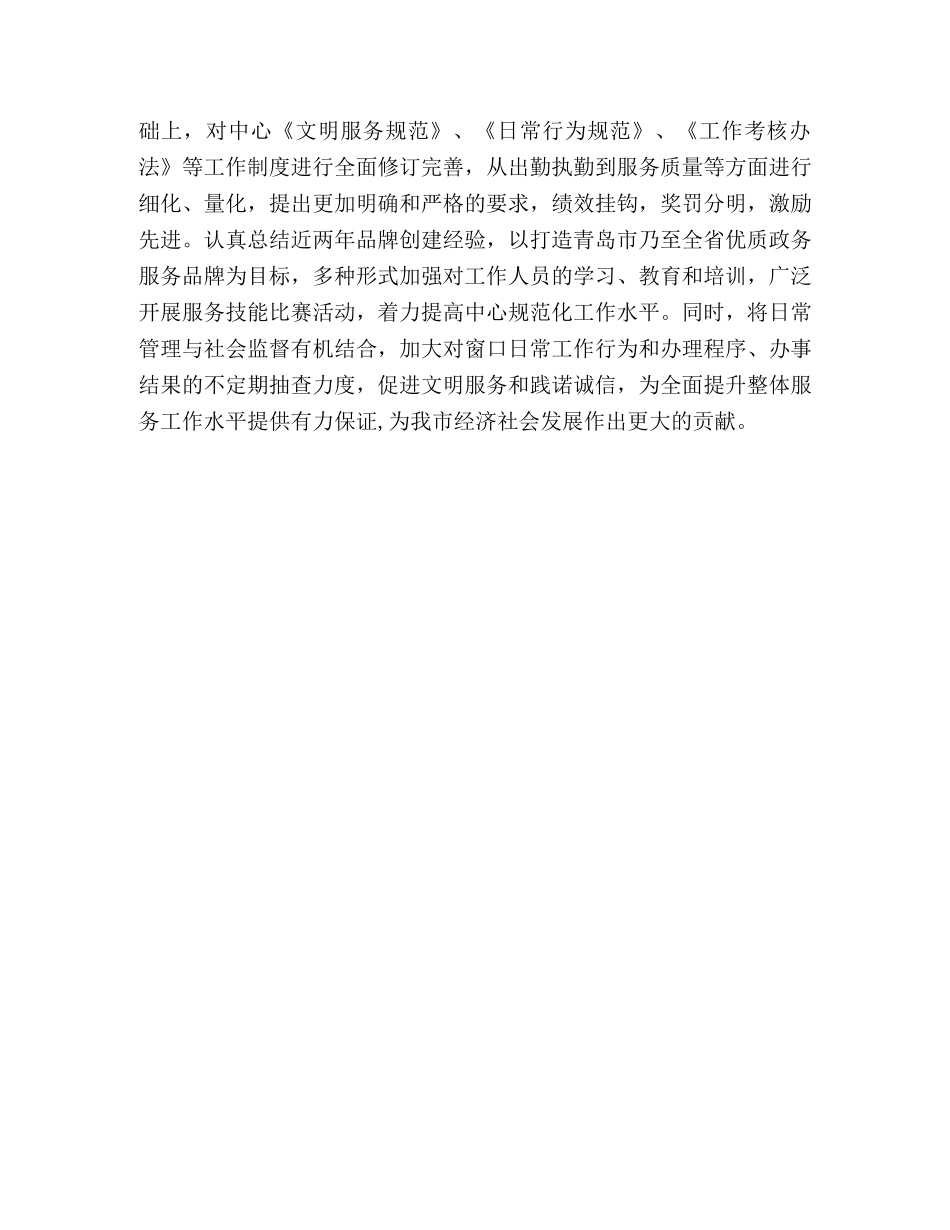 础上，对中心《文明服务规范》、《日常行为规范》、《工作考核办法》等工作制度进行全面修订完善，从出勤执勤到服务质量等方面进行细化、量化，提出更加明确和严格的要求，绩效挂钩，奖罚分明，激励先进。认真总结近两年品牌创建经验，以打造青岛市乃至全省优质政务服务品牌为目标，多种形式加强对工作人员的学习、教育和培训，广泛开展服务技能比赛活动，着力提高中心规范化工作水平。同时，将日常管理与社会监督有机结合，加大对窗口日常工作行为和办理程序、办事结果的不定期抽查力度，促进文明服务和践诺诚信，为全面提升整体服务工作水平提供有力保证,为我市经济社会发展作出更大的贡献。